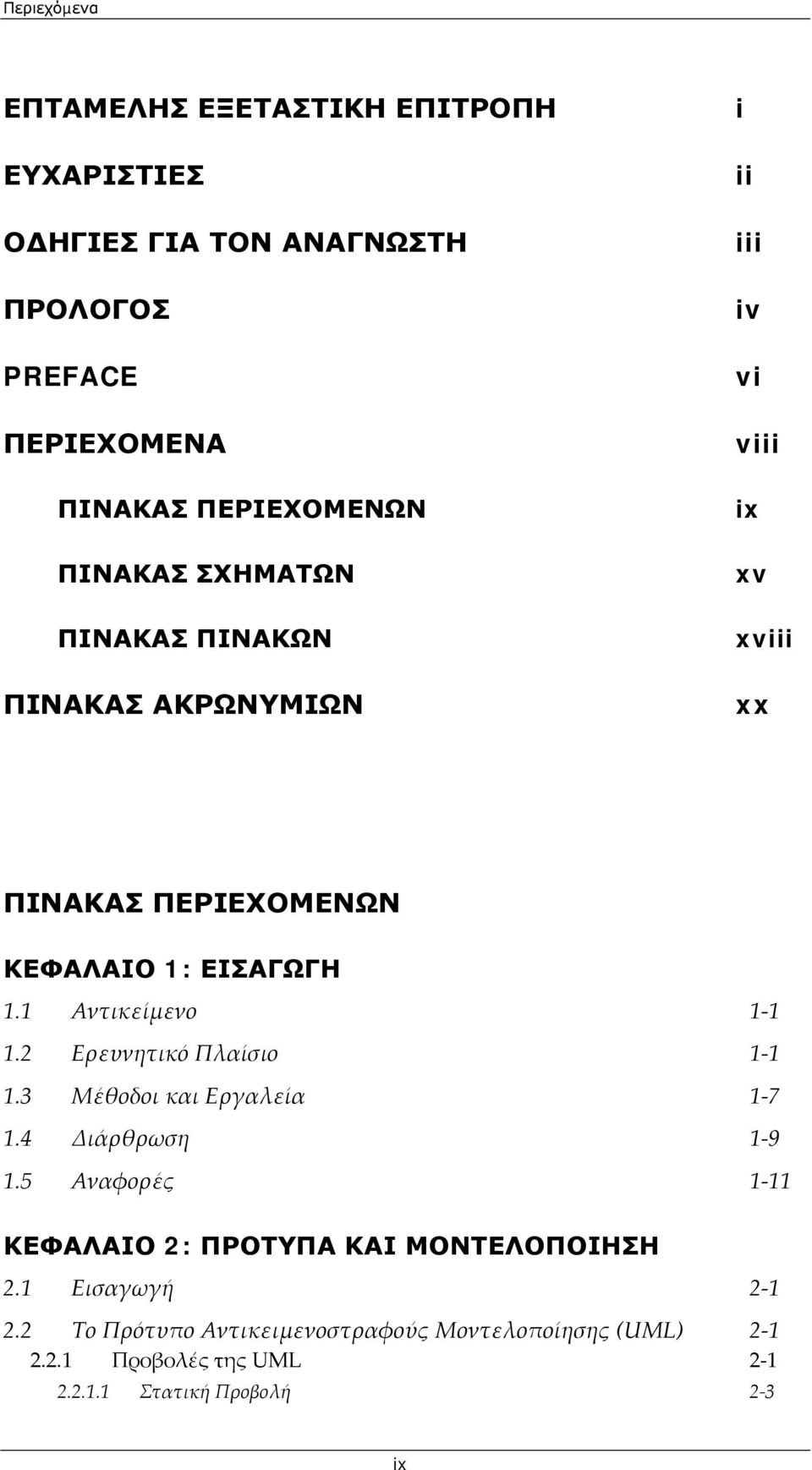 Περιεχόμενα

ΕΠΤΑΜΕΛΗΣ ΕΞΕΤΑΣΤΙΚΗ ΕΠΙΤΡΟΠΗ i

ΕΥΧΑΡΙΣΤΙΕΣ ii

ΟΔΗΓΙΕΣ ΓΙΑ ΤΟΝ ΑΝΑΓΝΩΣΤΗ iii

ΠΡΟΛΟΓΟΣ iv

PREFACE vi

ΠΕΡΙΕΧΟΜΕΝΑ viii

ΠΙΝΑΚΑΣ ΠΕΡΙΕΧΟΜΕΝΩΝ ix

ΠΙΝΑΚΑΣ ΣΧΗΜΑΤΩΝ xv

ΠΙΝΑΚΑΣ ΠΙΝΑΚΩΝ xviii

ΠΙΝΑΚΑΣ ΑΚΡΩΝΥΜΙΩΝ xx

ΠΙΝΑΚΑΣ ΠΕΡΙΕΧΟΜΕΝΩΝ

ΚΕΦΑΛΑΙΟ 1: ΕΙΣΑΓΩΓΗ

1.1 Αντικείμενο 1-1

1.2 Ερευνητικό Πλαίσιο 1-1

1.3 Μέθοδοι και Εργαλεία 1-7

1.4 Διάρθρωση 1-9

1.5 Αναφορές 1-11

ΚΕΦΑΛΑΙΟ 2: ΠΡΟΤΥΠΑ ΚΑΙ ΜΟΝΤΕΛΟΠΟΙΗΣΗ

2.1 Εισαγωγή 2-1

2.2 Το Πρότυπο Αντικειμενοστραφούς Μοντελοποίησης (UML) 2-1

2.2.1 Προβολές της UML 2-1

2.2.1.1 Στατική Προβολή 2-3

ix